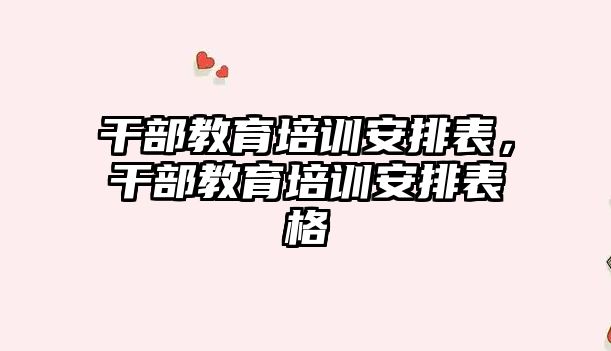 干部教育培训安排表，干部教育培训安排表格